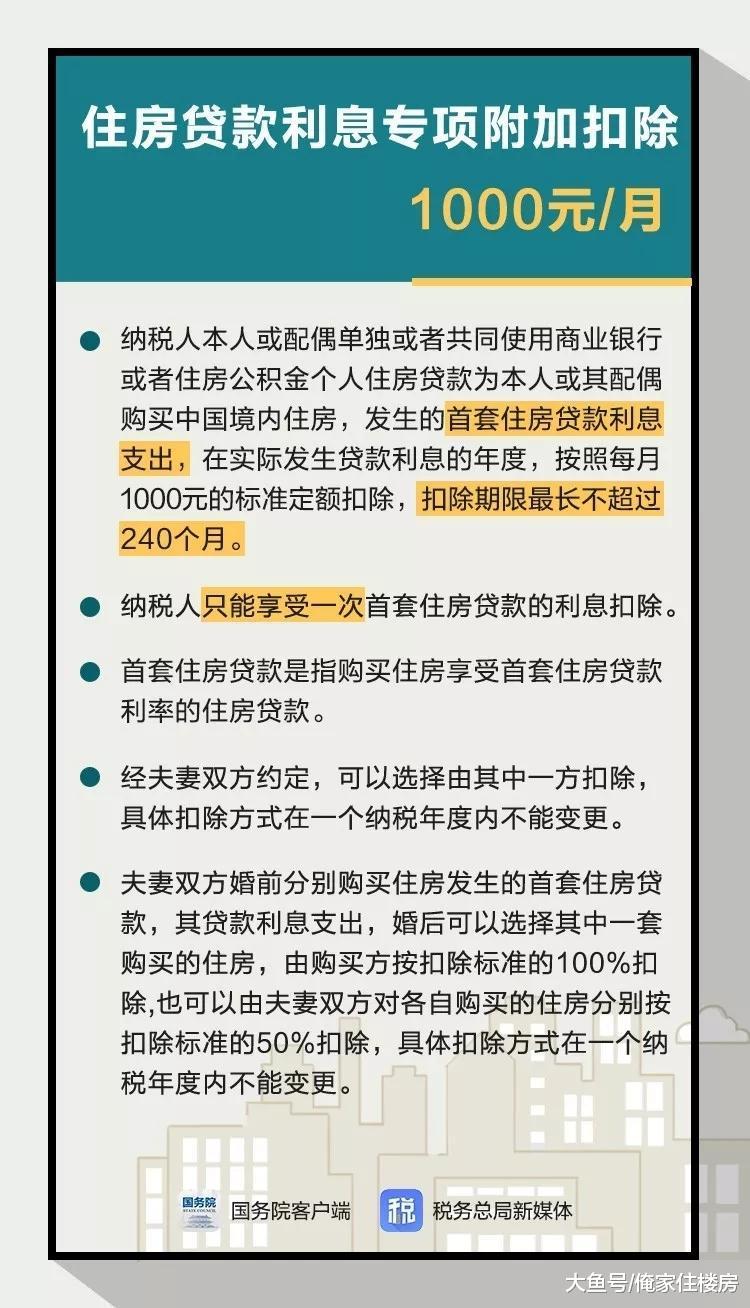 住房贷款利息专项附加扣除

1000元/月

纳税人本人或配偶单独或者共同使用商业银行或者住房公积金个人住房贷款为本人或其配偶购买中国境内住房，发生的首套住房贷款利息支出，在实际发生贷款利息的年度，按照每月1000元的标准定额扣除，扣除期限最长不超过240个月。

纳税人只能享受一次首套住房贷款的利息扣除。

首套住房贷款是指购买住房享受首套住房贷款利率的住房贷款。

经夫妻双方约定，可以选择由其中一方扣除，具体扣除方式在一个纳税年度内不能变更。

夫妻双方婚前分别购买住房发生的首套住房贷款，其贷款利息支出，婚后可以选择其中一套购买的住房，由购买方按扣除标准的100%扣除,也可以由夫妻双方对各自购买的住房分别按扣除标准的50%扣除，具体扣除方式在一个纳税年度内不能变更。

国务院 STATE COUNCIL 国务院客户端

税 税务总局新媒体

大鱼号/俺家住楼房